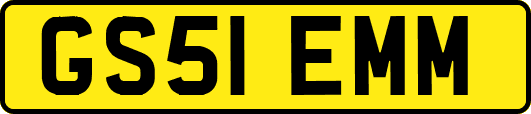 GS51 EMM